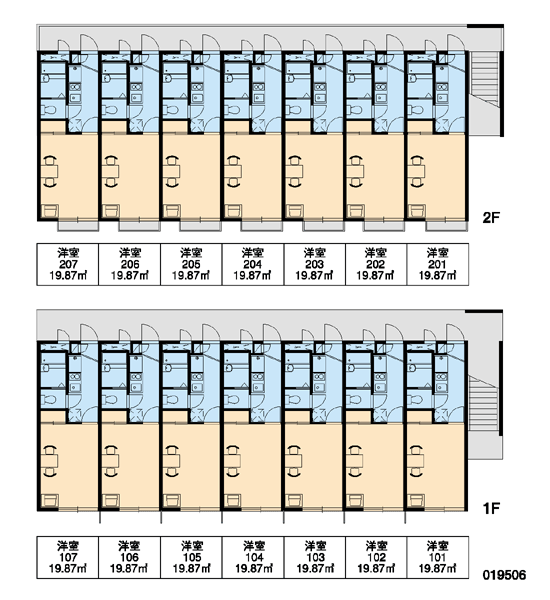 2F

| 洋室 207 19.87㎡ | 洋室 206 19.87㎡ | 洋室 205 19.87㎡ | 洋室 204 19.87㎡ | 洋室 203 19.87㎡ | 洋室 202 19.87㎡ | 洋室 201 19.87㎡ |
|---|---|---|---|---|---|---|

1F

| 洋室 107 19.87㎡ | 洋室 106 19.87㎡ | 洋室 105 19.87㎡ | 洋室 104 19.87㎡ | 洋室 103 19.87㎡ | 洋室 102 19.87㎡ | 洋室 101 19.87㎡ |
|---|---|---|---|---|---|---|

019506